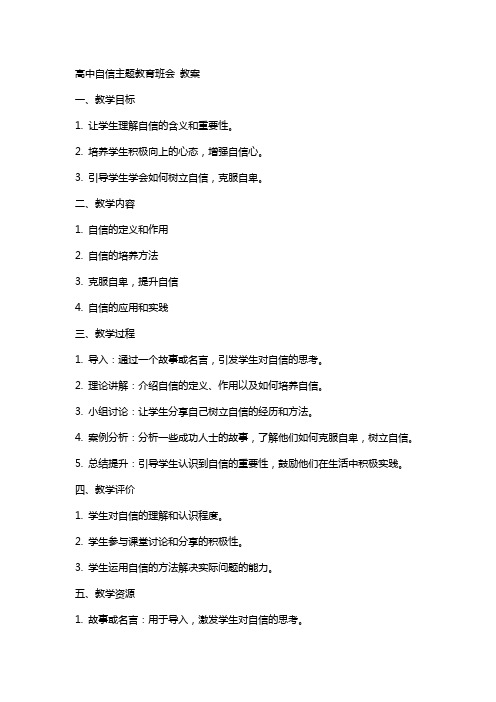 高中自信主题教育班会 教案

一、教学目标

1. 让学生理解自信的含义和重要性。

2. 培养学生积极向上的心态，增强自信心。

3. 引导学生学会如何树立自信，克服自卑。

二、教学内容

1. 自信的定义和作用

2. 自信的培养方法

3. 克服自卑，提升自信

4. 自信的应用和实践

三、教学过程

1. 导入：通过一个故事或名言，引发学生对自信的思考。

2. 理论讲解：介绍自信的定义、作用以及如何培养自信。

3. 小组讨论：让学生分享自己树立自信的经历和方法。

4. 案例分析：分析一些成功人士的故事，了解他们如何克服自卑，树立自信。

5. 总结提升：引导学生认识到自信的重要性，鼓励他们在生活中积极实践。

四、教学评价

1. 学生对自信的理解和认识程度。

2. 学生参与课堂讨论和分享的积极性。

3. 学生运用自信的方法解决实际问题的能力。

五、教学资源

1. 故事或名言：用于导入，激发学生对自信的思考。